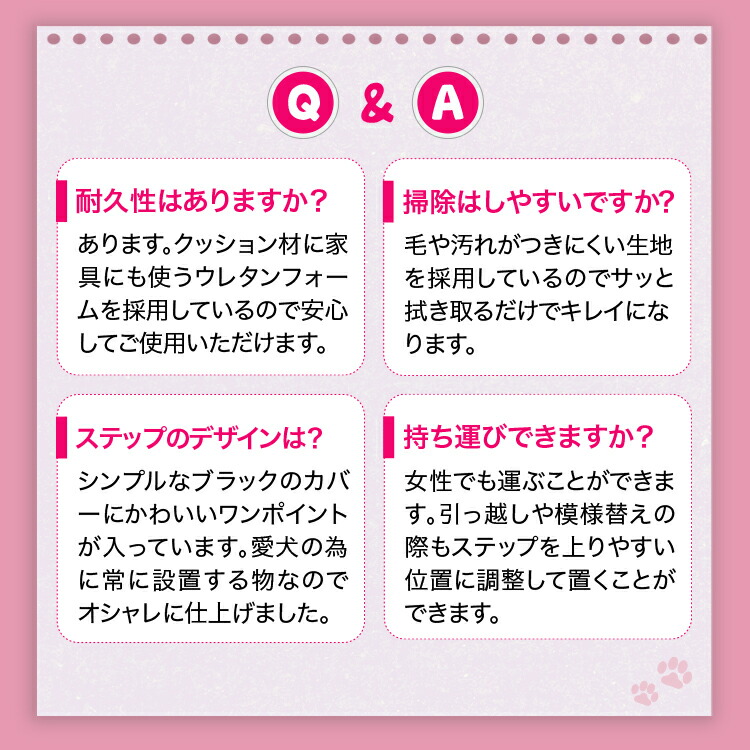 Q & A

耐久性はありますか?

あります。クッション材に家具にも使うウレタンフォームを採用しているので安心してご使用いただけます。

掃除はしやすいですか?

毛や汚れがつきにくい生地を採用しているのでサッと拭き取るだけでキレイになります。

ステップのデザインは?

シンプルなブラックのカバーにかわいいワンポイントが入っています。愛犬の為に常に設置する物なのでオシャレに仕上げました。

持ち運びできますか?

女性でも運ぶことができます。引っ越しや模様替えの際もステップを上りやすい位置に調整して置くことができます。